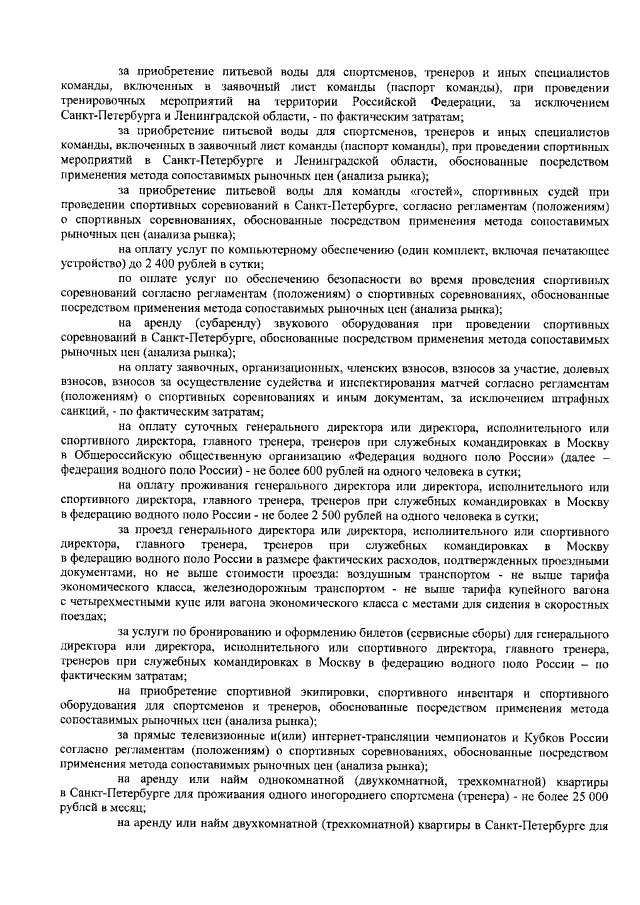 за приобретение питьевой воды для спортсменов, тренеров и иных специалистов команды, включенных в заявочный лист команды (паспорт команды), при проведении тренировочных мероприятий на территории Российской Федерации, за исключением Санкт-Петербурга и Ленинградской области, - по фактическим затратам;

за приобретение питьевой воды для спортсменов, тренеров и иных специалистов команды, включенных в заявочный лист команды (паспорт команды), при проведении спортивных мероприятий в Санкт-Петербурге и Ленинградской области, обоснованные посредством применения метода сопоставимых рыночных цен (анализа рынка);

за приобретение питьевой воды для команды «гостей», спортивных судей при проведении спортивных соревнований в Санкт-Петербурге, согласно регламентам (положениям) о спортивных соревнованиях, обоснованные посредством применения метода сопоставимых рыночных цен (анализа рынка);

на оплату услуг по компьютерному обеспечению (один комплект, включая печатающее устройство) до 2 400 рублей в сутки;

по оплате услуг по обеспечению безопасности во время проведения спортивных соревнований согласно регламентам (положениям) о спортивных соревнованиях, обоснованные посредством применения метода сопоставимых рыночных цен (анализа рынка);

на аренду (субаренду) звукового оборудования при проведении спортивных соревнований в Санкт-Петербурге, обоснованные посредством применения метода сопоставимых рыночных цен (анализа рынка);

на оплату заявочных, организационных, членских взносов, взносов за участие, долевых взносов, взносов за осуществление судейства и инспектирования матчей согласно регламентам (положениям) о спортивных соревнованиях и иным документам, за исключением штрафных санкций, - по фактическим затратам;

на оплату суточных генерального директора или директора, исполнительного или спортивного директора, главного тренера, тренеров при служебных командировках в Москву в Общероссийскую общественную организацию «Федерация водного поло России» (далее – федерация водного поло России) - не более 600 рублей на одного человека в сутки;

на оплату проживания генерального директора или директора, исполнительного или спортивного директора, главного тренера, тренеров при служебных командировках в Москву в федерацию водного поло России - не более 2 500 рублей на одного человека в сутки;

за проезд генерального директора или директора, исполнительного или спортивного директора, главного тренера, тренеров при служебных командировках в Москву в федерацию водного поло России в размере фактических расходов, подтвержденных проездными документами, но не выше стоимости проезда: воздушным транспортом - не выше тарифа экономического класса, железнодорожным транспортом - не выше тарифа купейного вагона с четырехместными купе или вагона экономического класса с местами для сидения в скоростных поездах;

за услуги по бронированию и оформлению билетов (сервисные сборы) для генерального директора или директора, исполнительного или спортивного директора, главного тренера, тренеров при служебных командировках в Москву в федерацию водного поло России – по фактическим затратам;

на приобретение спортивной экипировки, спортивного инвентаря и спортивного оборудования для спортсменов и тренеров, обоснованные посредством применения метода сопоставимых рыночных цен (анализа рынка);

за прямые телевизионные и(или) интернет-трансляции чемпионатов и Кубков России согласно регламентам (положениям) о спортивных соревнованиях, обоснованные посредством применения метода сопоставимых рыночных цен (анализа рынка);

на аренду или найм однокомнатной (двухкомнатной, трехкомнатной) квартиры в Санкт-Петербурге для проживания одного иногороднего спортсмена (тренера) - не более 25 000 рублей в месяц;

на аренду или найм двухкомнатной (трехкомнатной) квартиры в Санкт-Петербурге для